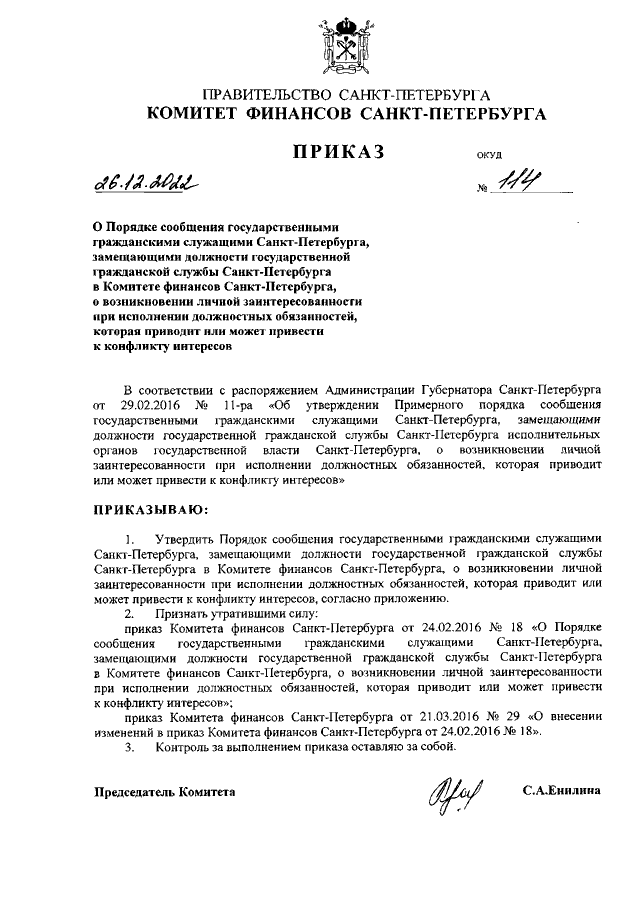 ПРАВИТЕЛЬСТВО САНКТ-ПЕТЕРБУРГА
КОМИТЕТ ФИНАНСОВ САНКТ-ПЕТЕРБУРГА

ПРИКАЗ

ОКУД

26.12.2022

№ 114

О Порядке сообщения государственными гражданскими служащими Санкт-Петербурга, замещающими должности государственной гражданской службы Санкт-Петербурга в Комитете финансов Санкт-Петербурга, о возникновении личной заинтересованности при исполнении должностных обязанностей, которая приводит или может привести к конфликту интересов

В соответствии с распоряжением Администрации Губернатора Санкт-Петербурга от 29.02.2016 № 11-ра «Об утверждении Примерного порядка сообщения государственными гражданскими служащими Санкт-Петербурга, замещающими должности государственной гражданской службы Санкт-Петербурга исполнительных органов государственной власти Санкт-Петербурга, о возникновении личной заинтересованности при исполнении должностных обязанностей, которая приводит или может привести к конфликту интересов»

ПРИКАЗЫВАЮ:

1. Утвердить Порядок сообщения государственными гражданскими служащими Санкт-Петербурга, замещающими должности государственной гражданской службы Санкт-Петербурга в Комитете финансов Санкт-Петербурга, о возникновении личной заинтересованности при исполнении должностных обязанностей, которая приводит или может привести к конфликту интересов, согласно приложению.

2. Признать утратившими силу:

приказ Комитета финансов Санкт-Петербурга от 24.02.2016 № 18 «О Порядке сообщения государственными гражданскими служащими Санкт-Петербурга, замещающими должности государственной гражданской службы Санкт-Петербурга в Комитете финансов Санкт-Петербурга, о возникновении личной заинтересованности при исполнении должностных обязанностей, которая приводит или может привести к конфликту интересов»;

приказ Комитета финансов Санкт-Петербурга от 21.03.2016 № 29 «О внесении изменений в приказ Комитета финансов Санкт-Петербурга от 24.02.2016 № 18».

3. Контроль за выполнением приказа оставляю за собой.

Председатель Комитета

С.А.Енилина